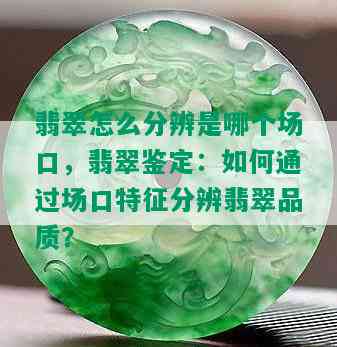 翡翠怎么分辨是哪个场口，翡翠鉴定：如何通过场口特征分辨翡翠品质？